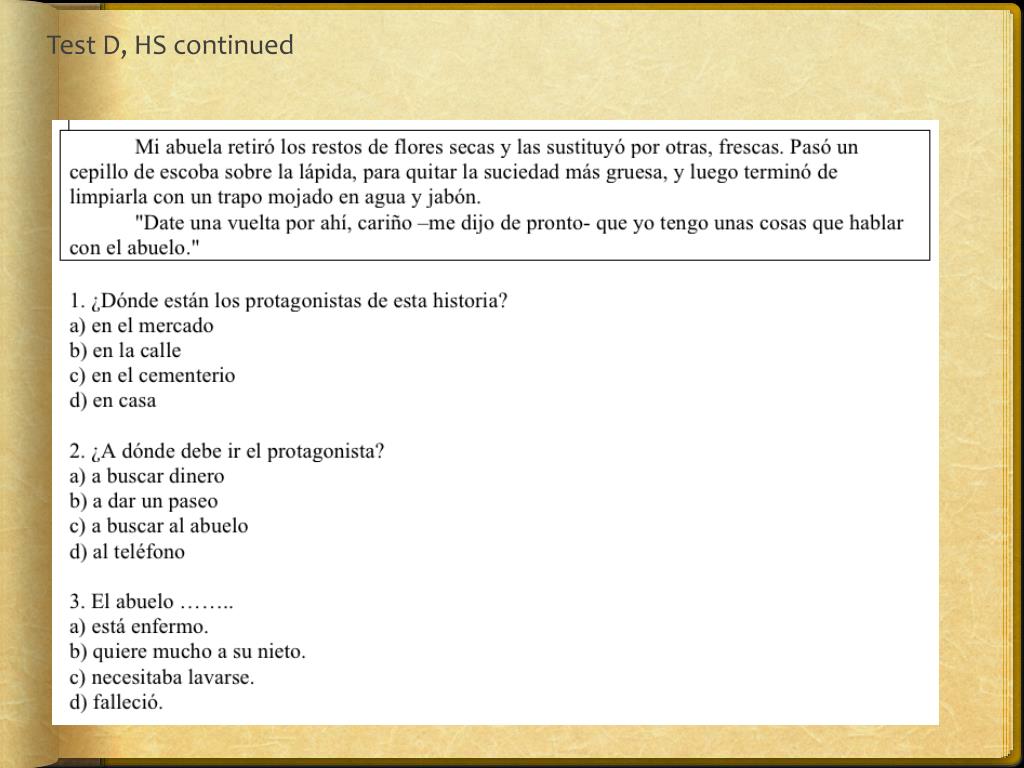 Test D, HS continued

Mi abuela retiró los restos de flores secas y las sustituyó por otras, frescas. Pasó un cepillo de escoba sobre la lápida, para quitar la suciedad más gruesa, y luego terminó de limpiarla con un trapo mojado en agua y jabón.

"Date una vuelta por ahí, cariño –me dijo de pronto- que yo tengo unas cosas que hablar con el abuelo."

1. ¿Dónde están los protagonistas de esta historia?
a) en el mercado
b) en la calle
c) en el cementerio
d) en casa

2. ¿A dónde debe ir el protagonista?
a) a buscar dinero
b) a dar un paseo
c) a buscar al abuelo
d) al teléfono

3. El abuelo ……..
a) está enfermo.
b) quiere mucho a su nieto.
c) necesitaba lavarse.
d) falleció.